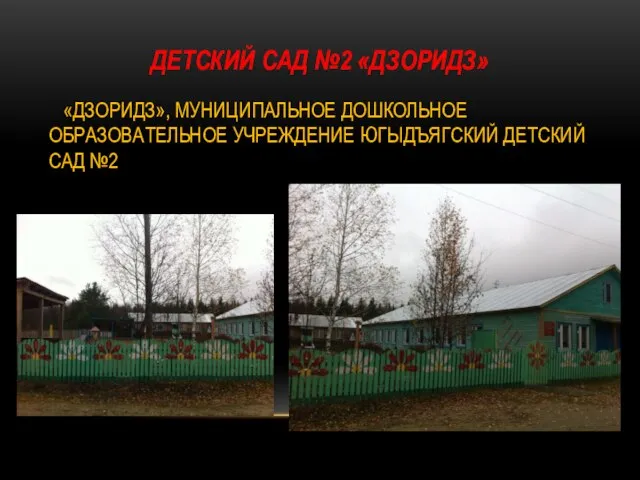 ДЕТСКИЙ САД №2 «ДЗОРИДЗ»

«ДЗОРИДЗ», МУНИЦИПАЛЬНОЕ ДОШКОЛЬНОЕ ОБРАЗОВАТЕЛЬНОЕ УЧРЕЖДЕНИЕ ЮГЫДЪЯГСКИЙ ДЕТСКИЙ САД №2